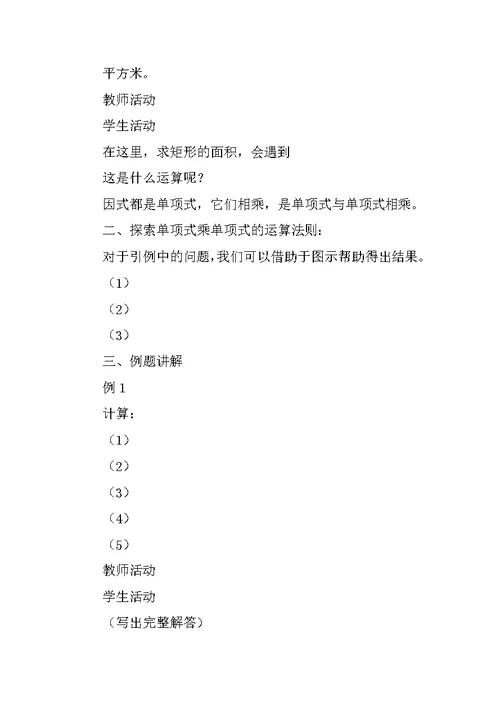 平方米。

教师活动

学生活动

在这里，求矩形的面积，会遇到

这是什么运算呢？

因式都是单项式，它们相乘，是单项式与单项式相乘。

二、探索单项式乘单项式的运算法则：

对于引例中的问题，我们可以借助于图示帮助得出结果。

（1）

（2）

（3）

三、例题讲解

例 1

计算：

（1）

（2）

（3）

（4）

（5）

教师活动

学生活动

（写出完整解答）